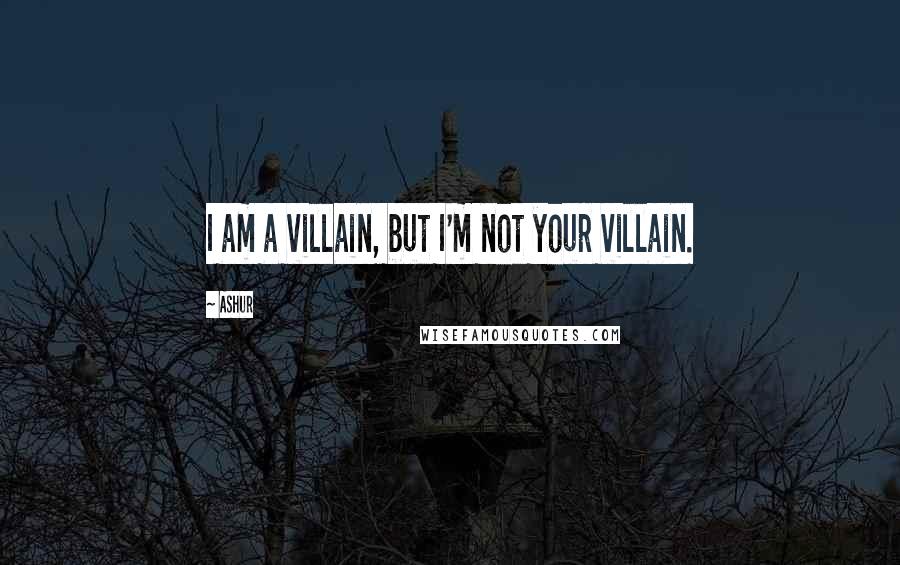 I AM A VILLAIN, BUT I'M NOT YOUR VILLAIN.

~ ASHUR

WISEFAMOUSQUOTES.COM